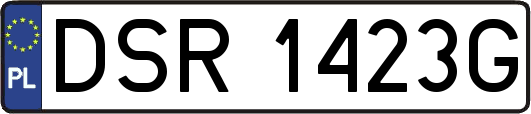 PL
DSR 1423G